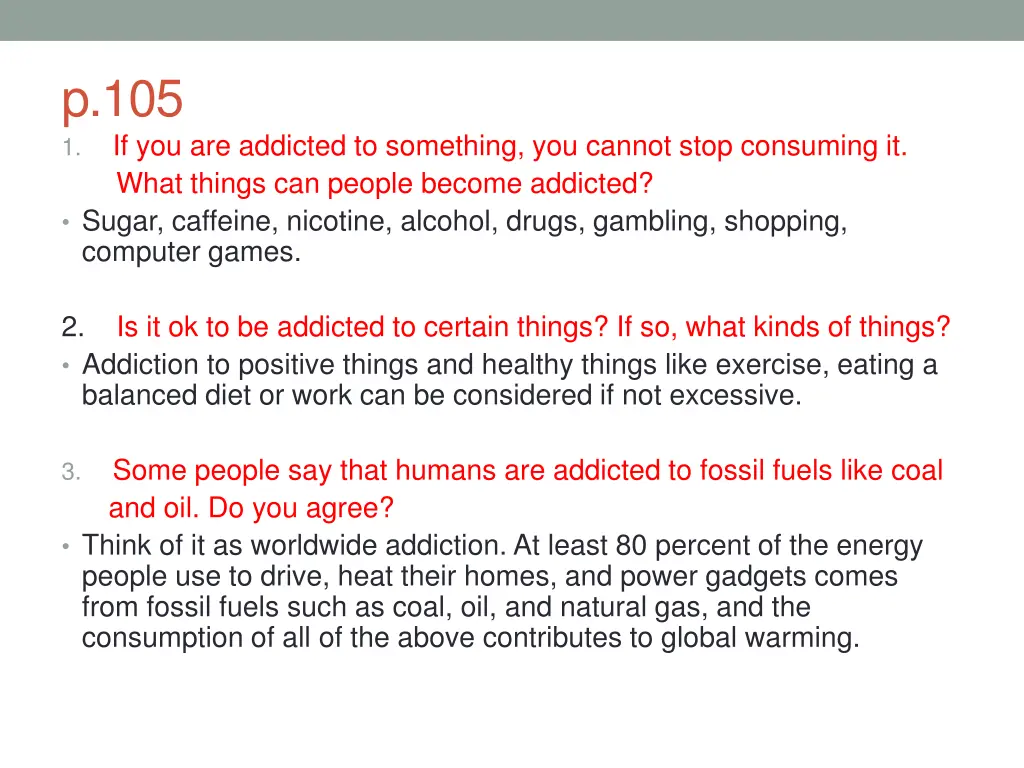 p.105

1. If you are addicted to something, you cannot stop consuming it. What things can people become addicted?

• Sugar, caffeine, nicotine, alcohol, drugs, gambling, shopping, computer games.

2. Is it ok to be addicted to certain things? If so, what kinds of things?

• Addiction to positive things and healthy things like exercise, eating a balanced diet or work can be considered if not excessive.

3. Some people say that humans are addicted to fossil fuels like coal and oil. Do you agree?

• Think of it as worldwide addiction. At least 80 percent of the energy people use to drive, heat their homes, and power gadgets comes from fossil fuels such as coal, oil, and natural gas, and the consumption of all of the above contributes to global warming.